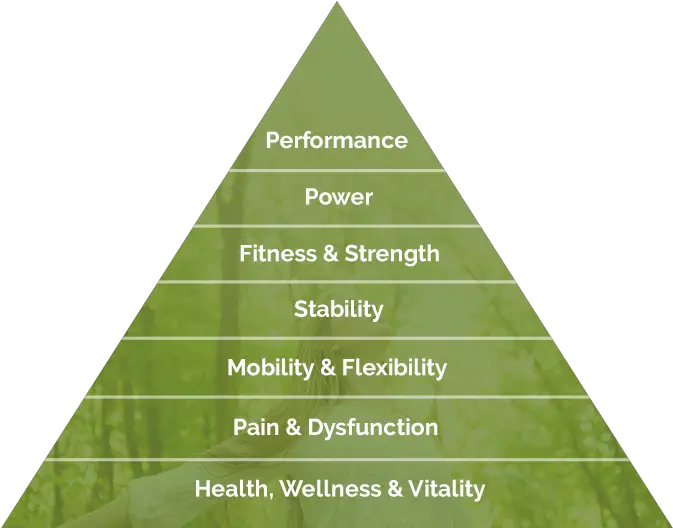 Performance

Power

Fitness & Strength

Stability

Mobility & Flexibility

Pain & Dysfunction

Health, Wellness & Vitality